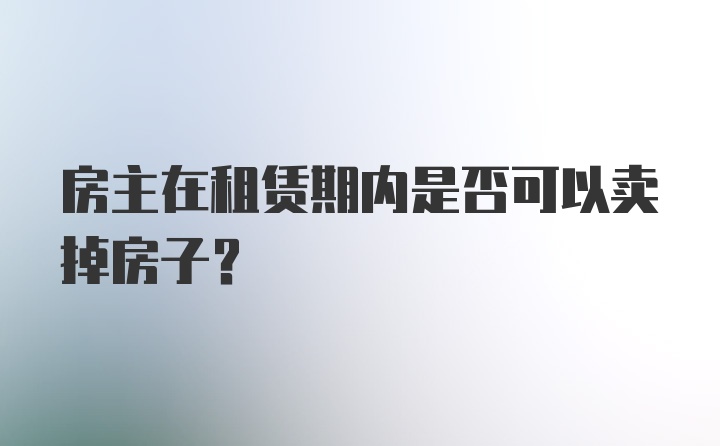 房主在租赁期内是否可以卖掉房子？